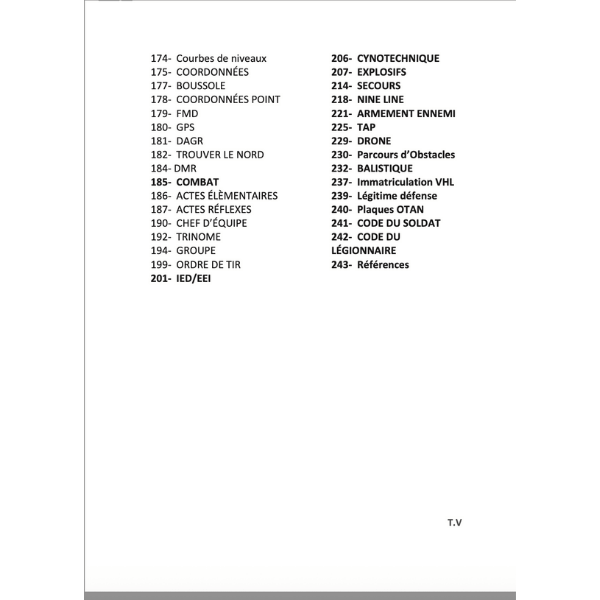 174- Courbes de niveaux
175- COORDONNÉES
177- BOUSSOLE
178- COORDONNÉES POINT
179- FMD
180- GPS
181- DAGR
182- TROUVER LE NORD
184- DMR
185- COMBAT
186- ACTES ÉLÈMENTAIRES
187- ACTES RÉFLEXES
190- CHEF D'ÉQUIPE
192- TRINOME
194- GROUPE
199- ORDRE DE TIR
201- IED/EEI

206- CYNOTECHNIQUE
207- EXPLOSIFS
214- SECOURS
218- NINE LINE
221- ARMEMENT ENNEMI
225- TAP
229- DRONE
230- Parcours d'Obstacles
232- BALISTIQUE
237- Immatriculation VHL
239- Légitime défense
240- Plaques OTAN
241- CODE DU SOLDAT
242- CODE DU LÉGIONNAIRE
243- Références

T.V